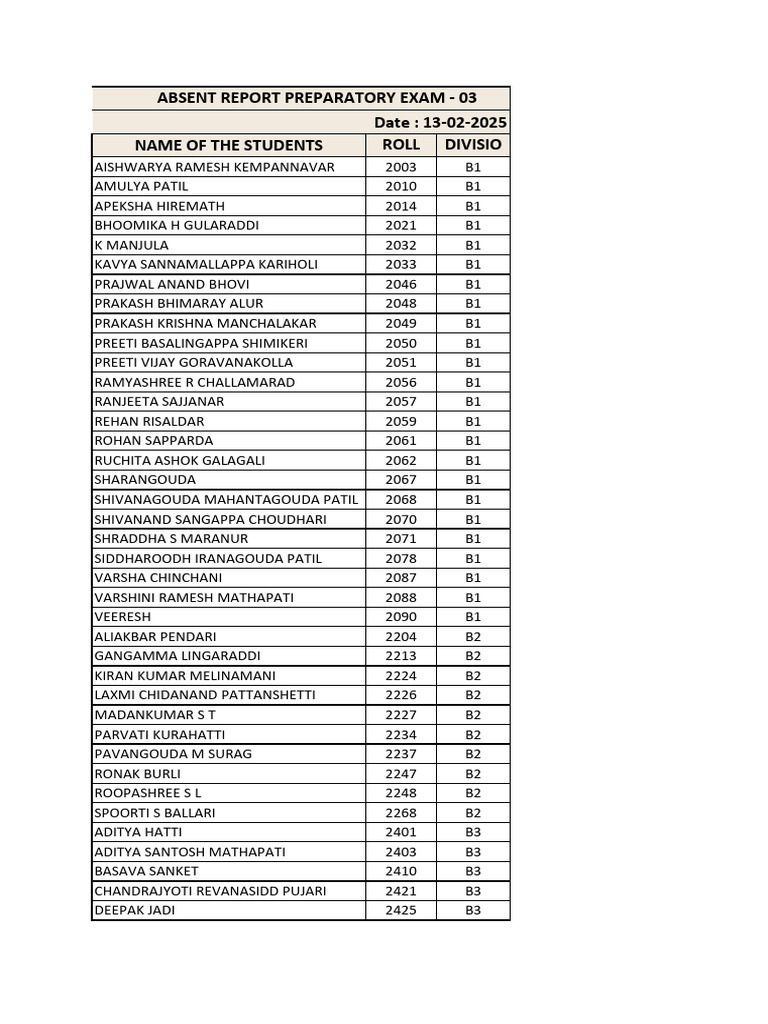 ABSENT REPORT PREPARATORY EXAM - 03

Date : 13-02-2025

| NAME OF THE STUDENTS | ROLL | DIVISIO |
|---|---|---|
| AISHWARYA RAMESH KEMPANNAVAR | 2003 | B1 |
| AMULYA PATIL | 2010 | B1 |
| APEKSHA HIREMATH | 2014 | B1 |
| BHOOMIKA H GULARADDI | 2021 | B1 |
| K MANJULA | 2032 | B1 |
| KAVYA SANNAMALLAPPA KARIHOLI | 2033 | B1 |
| PRAJWAL ANAND BHOVI | 2046 | B1 |
| PRAKASH BHIMARAY ALUR | 2048 | B1 |
| PRAKASH KRISHNA MANCHALAKAR | 2049 | B1 |
| PREETI BASALINGAPPA SHIMIKERI | 2050 | B1 |
| PREETI VIJAY GORAVANAKOLLA | 2051 | B1 |
| RAMYASHREE R CHALLAMARAD | 2056 | B1 |
| RANJEETA SAJJANAR | 2057 | B1 |
| REHAN RISALDAR | 2059 | B1 |
| ROHAN SAPPARDA | 2061 | B1 |
| RUCHITA ASHOK GALAGALI | 2062 | B1 |
| SHARANGOUDA | 2067 | B1 |
| SHIVANAGOUDA MAHANTAGOUDA PATIL | 2068 | B1 |
| SHIVANAND SANGAPPA CHOUDHARI | 2070 | B1 |
| SHRADDHA S MARANUR | 2071 | B1 |
| SIDDHAROODH IRANAGOUDA PATIL | 2078 | B1 |
| VARSHA CHINCHANI | 2087 | B1 |
| VARSHINI RAMESH MATHAPATI | 2088 | B1 |
| VEERESH | 2090 | B1 |
| ALIAKBAR PENDARI | 2204 | B2 |
| GANGAMMA LINGARADDI | 2213 | B2 |
| KIRAN KUMAR MELINAMANI | 2224 | B2 |
| LAXMI CHIDANAND PATTANSHETTI | 2226 | B2 |
| MADANKUMAR S T | 2227 | B2 |
| PARVATI KURAHATTI | 2234 | B2 |
| PAVANGOUDA M SURAG | 2237 | B2 |
| RONAK BURLI | 2247 | B2 |
| ROOPASHREE S L | 2248 | B2 |
| SPOORTI S BALLARI | 2268 | B2 |
| ADITYA HATTI | 2401 | B3 |
| ADITYA SANTOSH MATHAPATI | 2403 | B3 |
| BASAVA SANKET | 2410 | B3 |
| CHANDRAJYOTI REVANASIDD PUJARI | 2421 | B3 |
| DEEPAK JADI | 2425 | B3 |